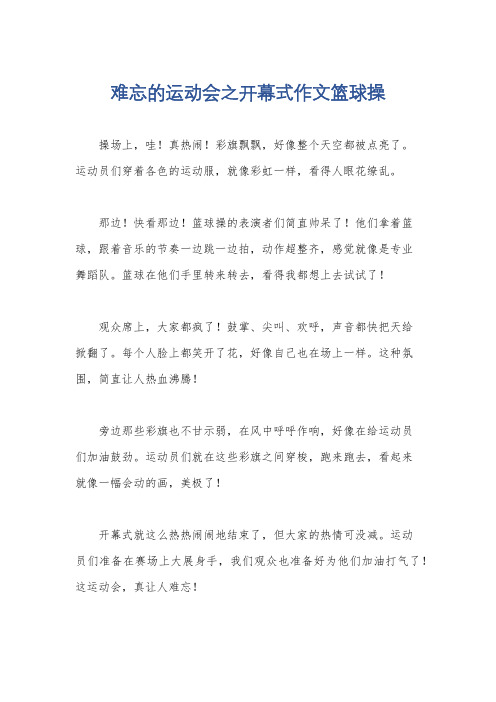 难忘的运动会之开幕式作文篮球操

操场上，哇！真热闹！彩旗飘飘，好像整个天空都被点亮了。运动员们穿着各色的运动服，就像彩虹一样，看得人眼花缭乱。

那边！快看那边！篮球操的表演者们简直帅呆了！他们拿着篮球，跟着音乐的节奏一边跳一边拍，动作超整齐，感觉就像是专业舞蹈队。篮球在他们手里转来转去，看得我都想上去试试了！

观众席上，大家都疯了！鼓掌、尖叫、欢呼，声音都快把天给掀翻了。每个人脸上都笑开了花，好像自己也在场上一样。这种氛围，简直让人热血沸腾！

旁边那些彩旗也不甘示弱，在风中呼呼作响，好像在给运动员们加油鼓劲。运动员们就在这些彩旗之间穿梭，跑来跑去，看起来就像一幅会动的画，美极了！

开幕式就这么热热闹闹地结束了，但大家的热情可没减。运动员们准备在赛场上大展身手，我们观众也准备好为他们加油打气了！这运动会，真让人难忘！